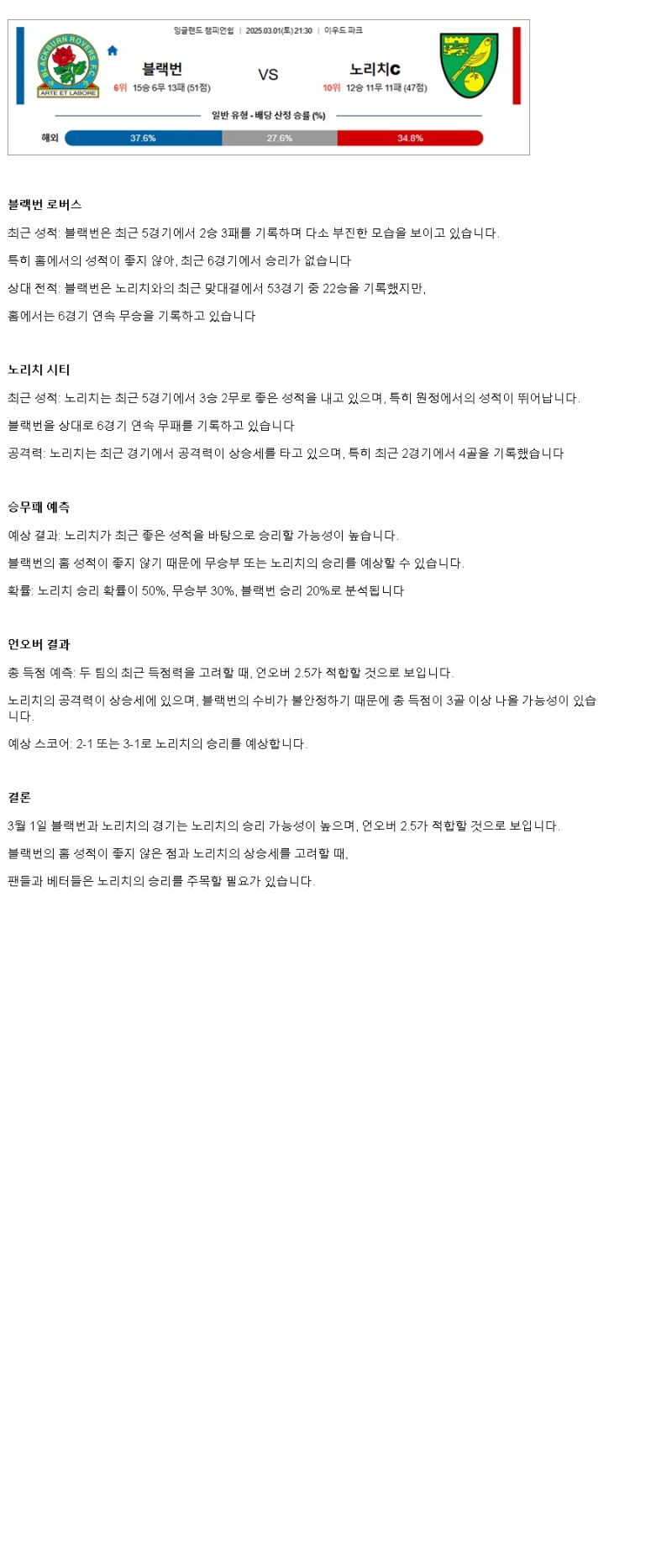 잉글랜드 챔피언쉽 | 2025.03.01(토) 21:30 | 이우드 파크

BLACKBURN ROVERS F.C. ARTE ET LABORE

블랙번
6위 15승 6무 13패 (51점)

VS

노리치C
10위 12승 11무 11패 (47점)

일반 유형 - 배당 산정 승률 (%)

해외 37.6% 27.6% 34.8%

블랙번 로버스

최근 성적: 블랙번은 최근 5경기에서 2승 3패를 기록하며 다소 부진한 모습을 보이고 있습니다.

특히 홈에서의 성적이 좋지 않아, 최근 6경기에서 승리가 없습니다

상대 전적: 블랙번은 노리치와의 최근 맞대결에서 53경기 중 22승을 기록했지만,

홈에서는 6경기 연속 무승을 기록하고 있습니다

노리치 시티

최근 성적: 노리치는 최근 5경기에서 3승 2무로 좋은 성적을 내고 있으며, 특히 원정에서의 성적이 뛰어납니다.

블랙번을 상대로 6경기 연속 무패를 기록하고 있습니다

공격력: 노리치는 최근 경기에서 공격력이 상승세를 타고 있으며, 특히 최근 2경기에서 4골을 기록했습니다

승무패 예측

예상 결과: 노리치가 최근 좋은 성적을 바탕으로 승리할 가능성이 높습니다.

블랙번의 홈 성적이 좋지 않기 때문에 무승부 또는 노리치의 승리를 예상할 수 있습니다.

확률: 노리치 승리 확률이 50%, 무승부 30%, 블랙번 승리 20%로 분석됩니다

언오버 결과

총 득점 예측: 두 팀의 최근 득점력을 고려할 때, 언오버 2.5가 적합할 것으로 보입니다.

노리치의 공격력이 상승세에 있으며, 블랙번의 수비가 불안정하기 때문에 총 득점이 3골 이상 나올 가능성이 있습니다.

예상 스코어: 2-1 또는 3-1로 노리치의 승리를 예상합니다.

결론

3월 1일 블랙번과 노리치의 경기는 노리치의 승리 가능성이 높으며, 언오버 2.5가 적합할 것으로 보입니다.

블랙번의 홈 성적이 좋지 않은 점과 노리치의 상승세를 고려할 때,

팬들과 베터들은 노리치의 승리를 주목할 필요가 있습니다.